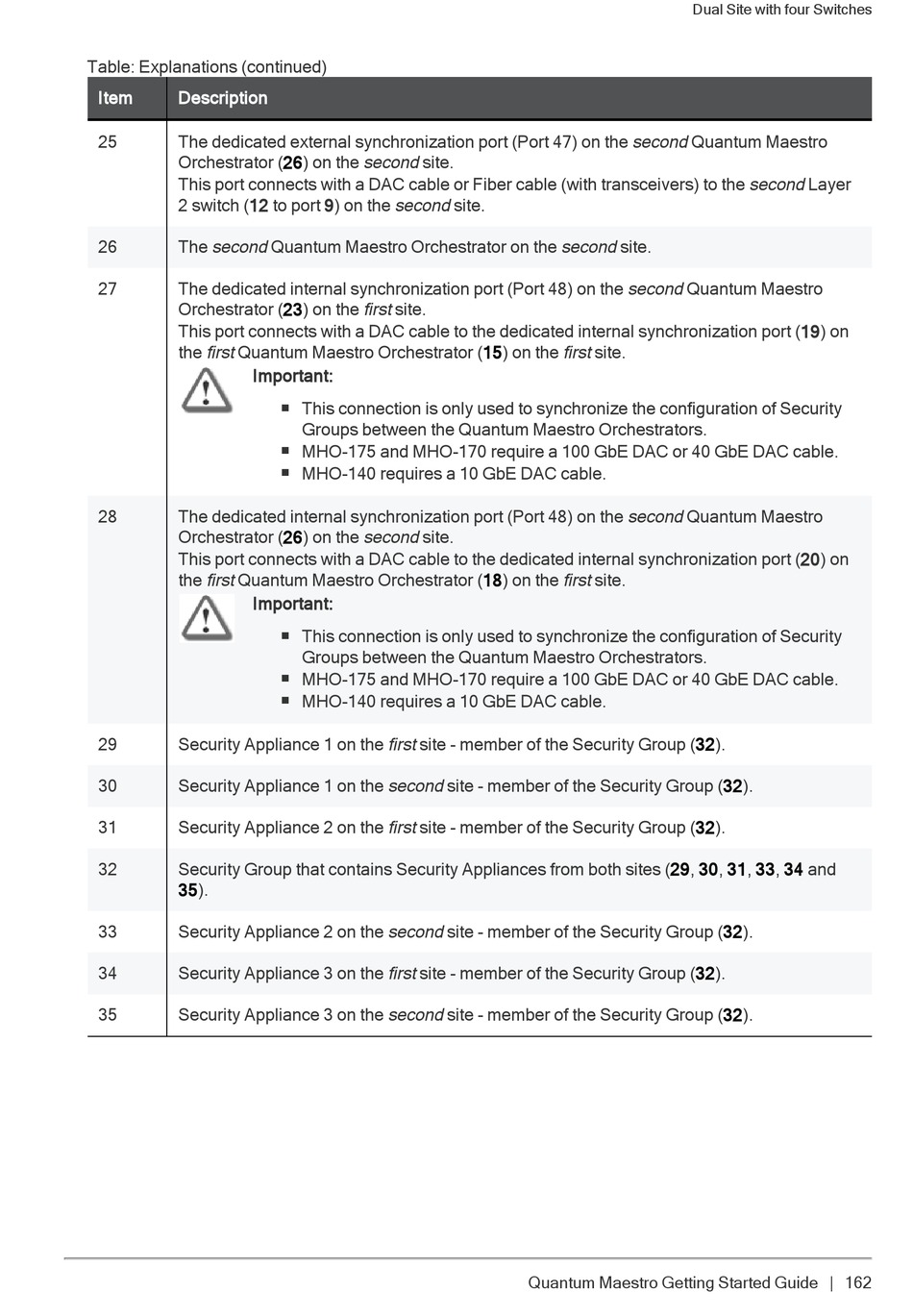 Dual Site with four Switches

Table: Explanations (continued)

| Item | Description |
|---|---|
| 25 | The dedicated external synchronization port (Port 47) on the second Quantum Maestro Orchestrator (26) on the second site. This port connects with a DAC cable or Fiber cable (with transceivers) to the second Layer 2 switch (12 to port 9) on the second site. |
| 26 | The second Quantum Maestro Orchestrator on the second site. |
| 27 | The dedicated internal synchronization port (Port 48) on the second Quantum Maestro Orchestrator (23) on the first site. This port connects with a DAC cable to the dedicated internal synchronization port (19) on the first Quantum Maestro Orchestrator (15) on the first site. Important: ■ This connection is only used to synchronize the configuration of Security Groups between the Quantum Maestro Orchestrators. ■ MHO-175 and MHO-170 require a 100 GbE DAC or 40 GbE DAC cable. ■ MHO-140 requires a 10 GbE DAC cable. |
| 28 | The dedicated internal synchronization port (Port 48) on the second Quantum Maestro Orchestrator (26) on the second site. This port connects with a DAC cable to the dedicated internal synchronization port (20) on the first Quantum Maestro Orchestrator (18) on the first site. Important: ■ This connection is only used to synchronize the configuration of Security Groups between the Quantum Maestro Orchestrators. ■ MHO-175 and MHO-170 require a 100 GbE DAC or 40 GbE DAC cable. ■ MHO-140 requires a 10 GbE DAC cable. |
| 29 | Security Appliance 1 on the first site - member of the Security Group (32). |
| 30 | Security Appliance 1 on the second site - member of the Security Group (32). |
| 31 | Security Appliance 2 on the first site - member of the Security Group (32). |
| 32 | Security Group that contains Security Appliances from both sites (29, 30, 31, 33, 34 and 35). |
| 33 | Security Appliance 2 on the second site - member of the Security Group (32). |
| 34 | Security Appliance 3 on the first site - member of the Security Group (32). |
| 35 | Security Appliance 3 on the second site - member of the Security Group (32). |

Quantum Maestro Getting Started Guide | 162